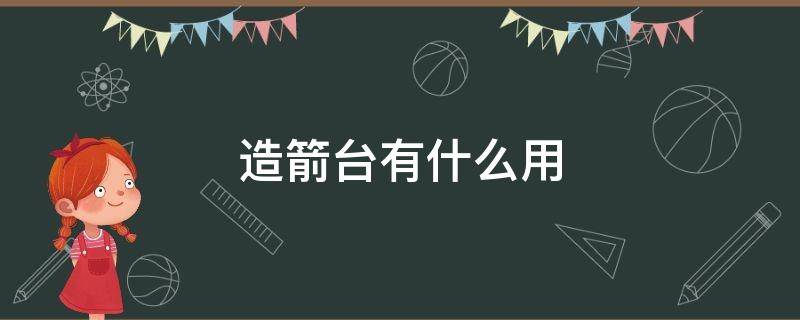 造箭台有什么用